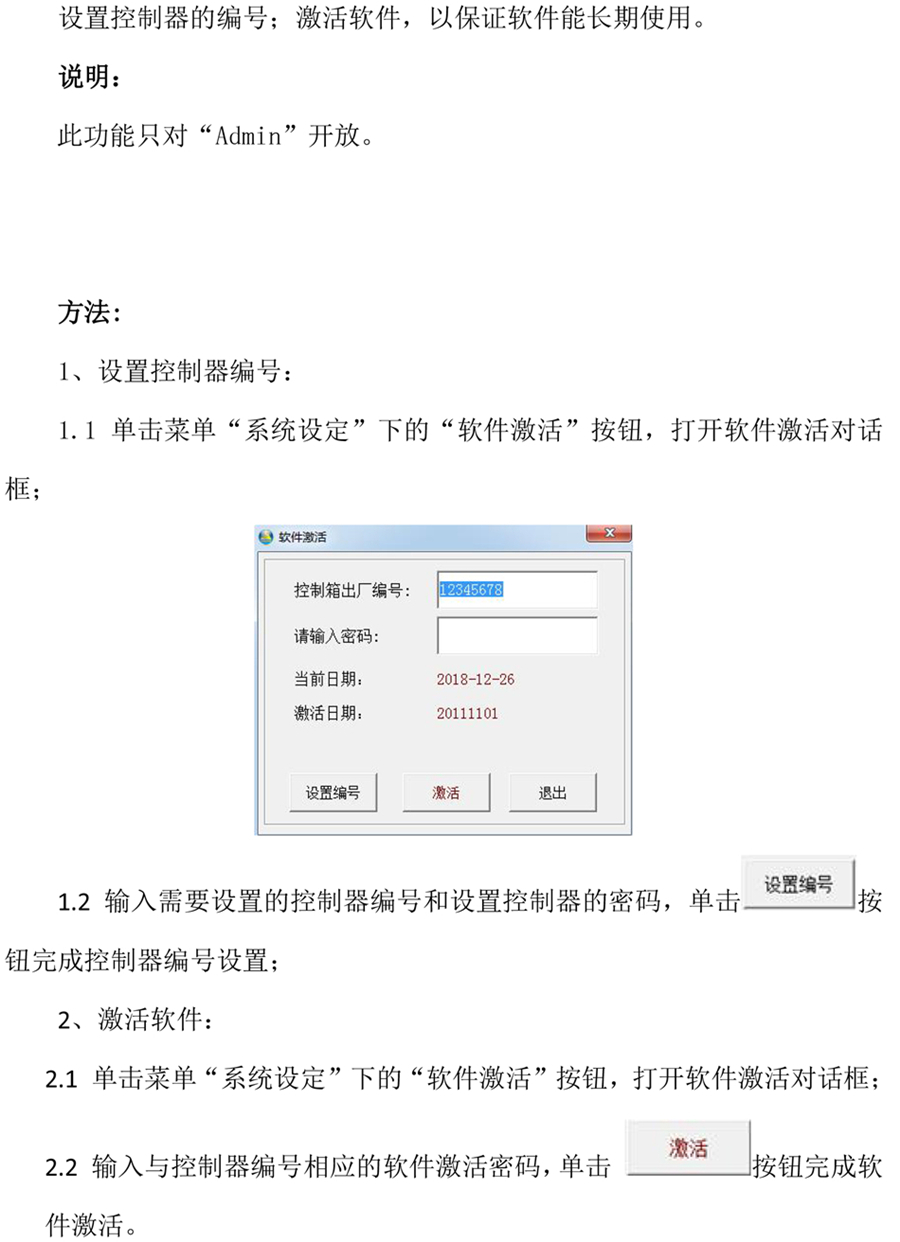 设置控制器的编号；激活软件，以保证软件能长期使用。

说明：

此功能只对“Admin”开放。

方法：

1、设置控制器编号：

1.1 单击菜单“系统设定”下的“软件激活”按钮，打开软件激活对话框；

软件激活

控制箱出厂编号： 12345678

请输入密码：

当前日期： 2018-12-26

激活日期： 20111101

设置编号 激活 退出

1.2 输入需要设置的控制器编号和设置控制器的密码，单击 设置编号 按钮完成控制器编号设置；

2、激活软件：

2.1 单击菜单“系统设定”下的“软件激活”按钮，打开软件激活对话框；

2.2 输入与控制器编号相应的软件激活密码，单击 激活 按钮完成软件激活。